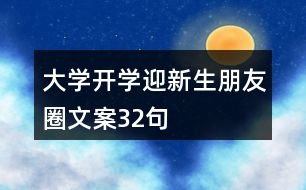 大学开学迎新生朋友圈文案32句